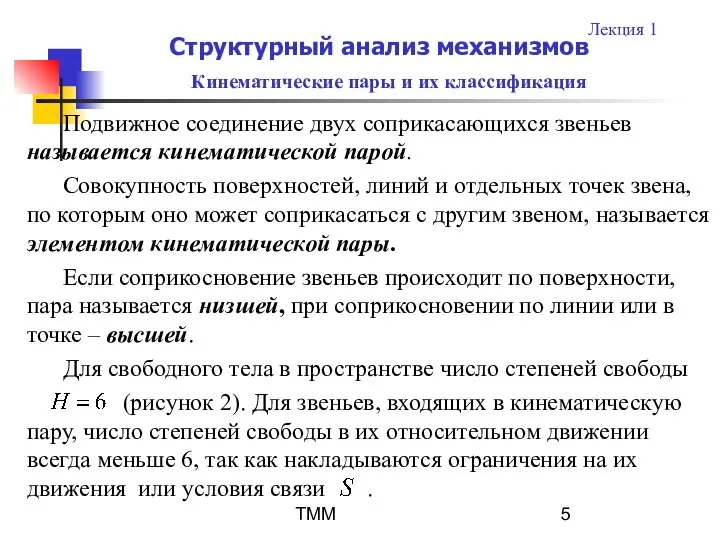 Лекция 1

Структурный анализ механизмов

Кинематические пары и их классификация

Подвижное соединение двух соприкасающихся звеньев называется кинематической парой.

Совокупность поверхностей, линий и отдельных точек звена, по которым оно может соприкасаться с другим звеном, называется элементом кинематической пары.

Если соприкосновение звеньев происходит по поверхности, пара называется низшей, при соприкосновении по линии или в точке – высшей.

Для свободного тела в пространстве число степеней свободы $H = 6$ (рисунок 2). Для звеньев, входящих в кинематическую пару, число степеней свободы в их относительном движении всегда меньше 6, так как накладываются ограничения на их движения или условия связи $S$ .

ТММ

5